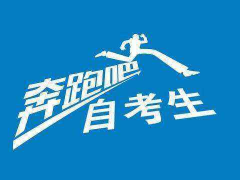 奔跑吧
自考生